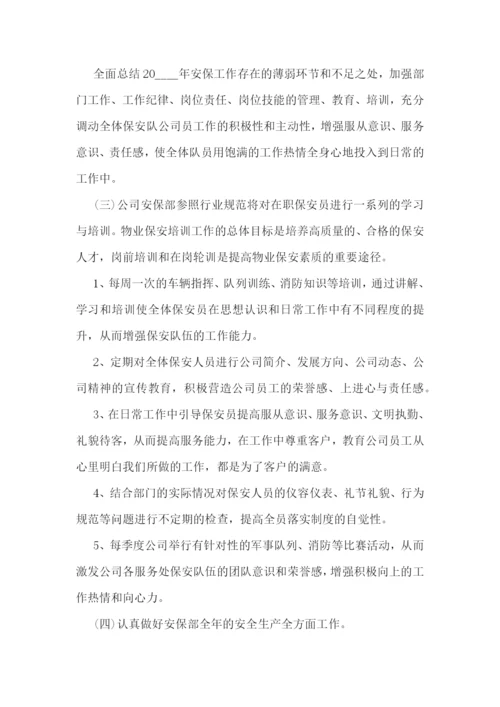 全面总结20____年安保工作存在的薄弱环节和不足之处，加强部门工作、工作纪律、岗位责任、岗位技能的管理、教育、培训，充分调动全体保安队公司员工作的积极性和主动性，增强服从意识、服务意识、责任感，使全体队员用饱满的工作热情全身心地投入到日常的工作中。

(三)公司安保部参照行业规范将对在职保安员进行一系列的学习与培训。物业保安培训工作的总体目标是培养高质量的、合格的保安人才，岗前培训和在岗轮训是提高物业保安素质的重要途径。

1、每周一次的车辆指挥、队列训练、消防知识等培训，通过讲解、学习和培训使全体保安员在思想认识和日常工作中有不同程度的提升，从而增强保安队伍的工作能力。

2、定期对全体保安人员进行公司简介、发展方向、公司动态、公司精神的宣传教育，积极营造公司员工的荣誉感、上进心与责任感。

3、在日常工作中引导保安员提高服从意识、服务意识、文明执勤、礼貌待客，从而提高服务能力，在工作中尊重客户，教育公司员工从心里明白我们所做的工作，都是为了客户的满意。

4、结合部门的实际情况对保安人员的仪容仪表、礼节礼貌、行为规范等问题进行不定期的检查，提高全员落实制度的自觉性。

5、每季度公司举行有针对性的军事队列、消防等比赛活动，从而激发公司各服务处保安队伍的团队意识和荣誉感，增强积极向上的工作热情和向心力。

(四)认真做好安保部全年的安全生产全方面工作。